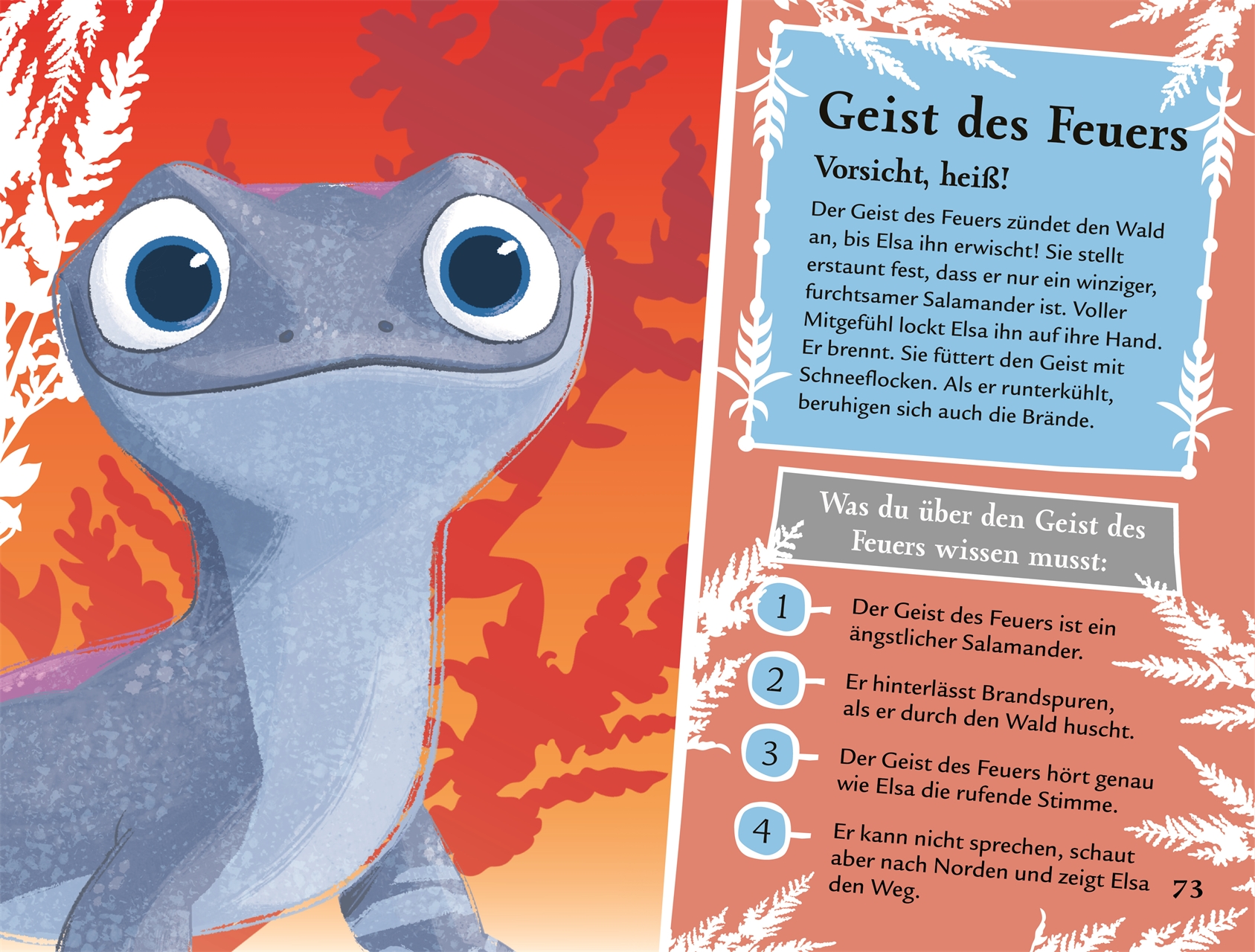 Geist des Feuers

Vorsicht, heiß!

Der Geist des Feuers zündet den Wald an, bis Elsa ihn erwischt! Sie stellt erstaunt fest, dass er nur ein winziger, furchtsamer Salamander ist. Voller Mitgefühl lockt Elsa ihn auf ihre Hand. Er brennt. Sie füttert den Geist mit Schneeflocken. Als er runterkühlt, beruhigen sich auch die Brände.

Was du über den Geist des Feuers wissen musst:

1 Der Geist des Feuers ist ein ängstlicher Salamander.

2 Er hinterlässt Brandspuren, als er durch den Wald huscht.

3 Der Geist des Feuers hört genau wie Elsa die rufende Stimme.

4 Er kann nicht sprechen, schaut aber nach Norden und zeigt Elsa den Weg.

73